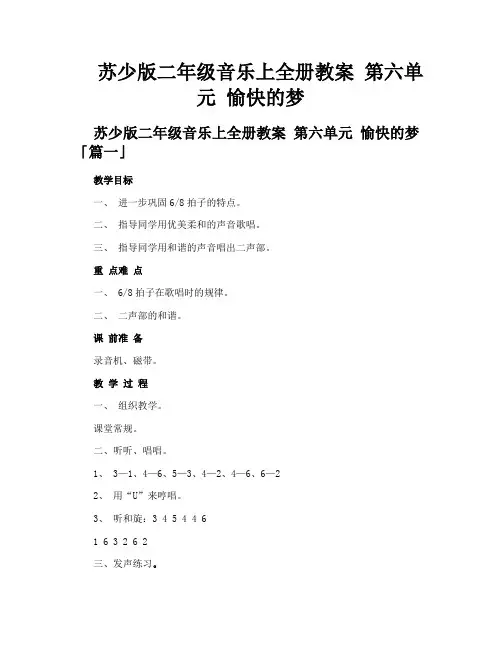 苏少版二年级音乐上全册教案 第六单元 愉快的梦

苏少版二年级音乐上全册教案 第六单元 愉快的梦「篇一」

教学目标

一、 进一步巩固 6/8 拍子的特点。

二、 指导同学用优美柔和的声音歌唱。

三、 指导同学用和谐的声音唱出二声部。

重 点难 点

一、 6/8 拍子在歌唱时的规律。

二、 二声部的和谐。

课 前准 备

录音机、磁带。

教 学 过 程

一、 组织教学。

课堂常规。

二、听听、唱唱。

1、 3—1、4—6、5—3、4—2、4—6、6—2

2、 用“U”来哼唱。

3、 听和旋：3 4 5 4 4 6

1 6 3 2 6 2

三、发声练习。